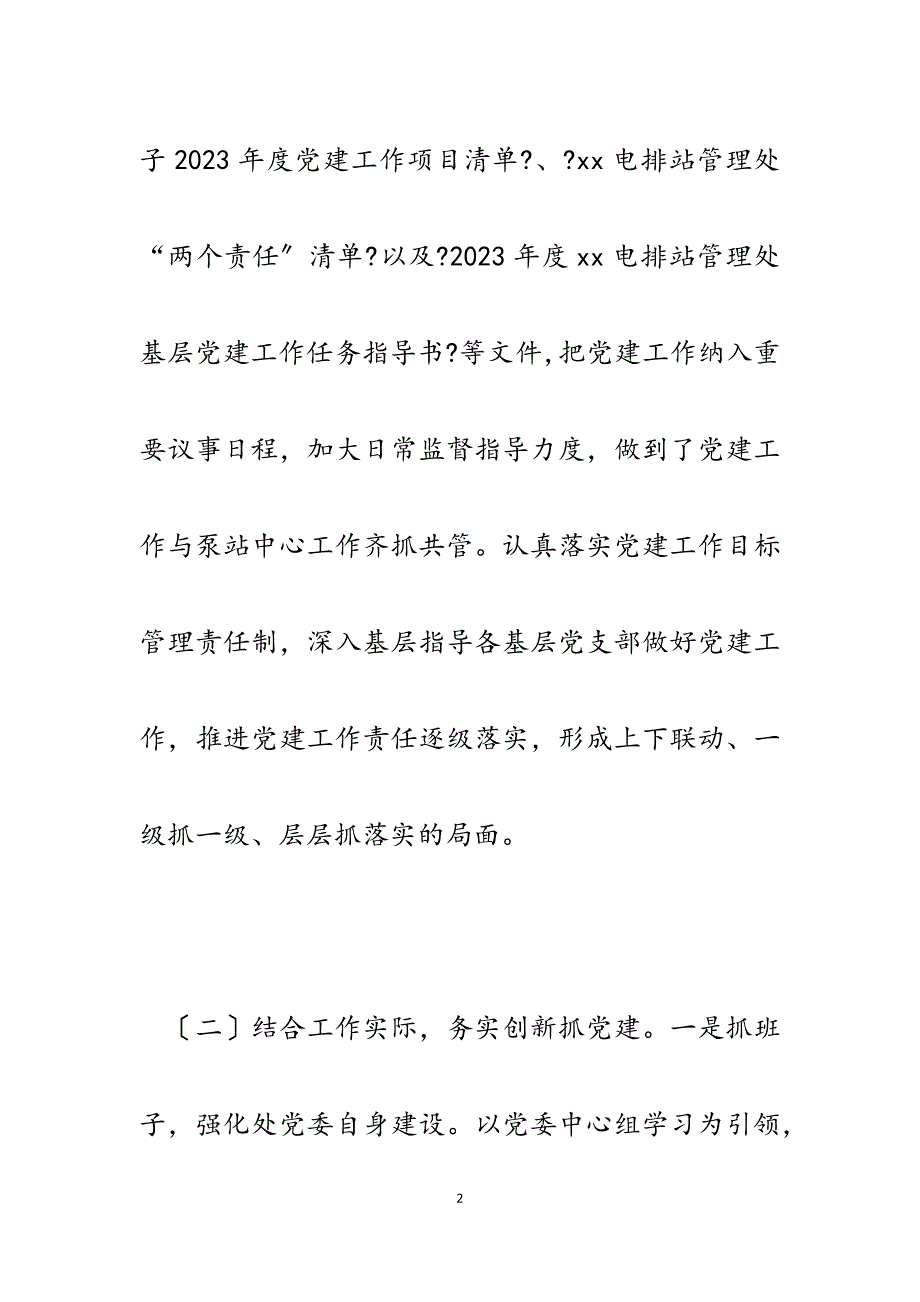 子 2023 年度党建工作项目清单?、?xx 电排站管理处“两个责任”清单?以及?2023 年度 xx 电排站管理处基层党建工作任务指导书?等文件,把党建工作纳入重要议事日程，加大日常监督指导力度，做到了党建工作与泵站中心工作齐抓共管。认真落实党建工作目标管理责任制，深入基层指导各基层党支部做好党建工作，推进党建工作责任逐级落实，形成上下联动、一级抓一级、层层抓落实的局面。

〔二〕结合工作实际，务实创新抓党建。一是抓班子，强化处党委自身建设。以党委中心组学习为引领,

2